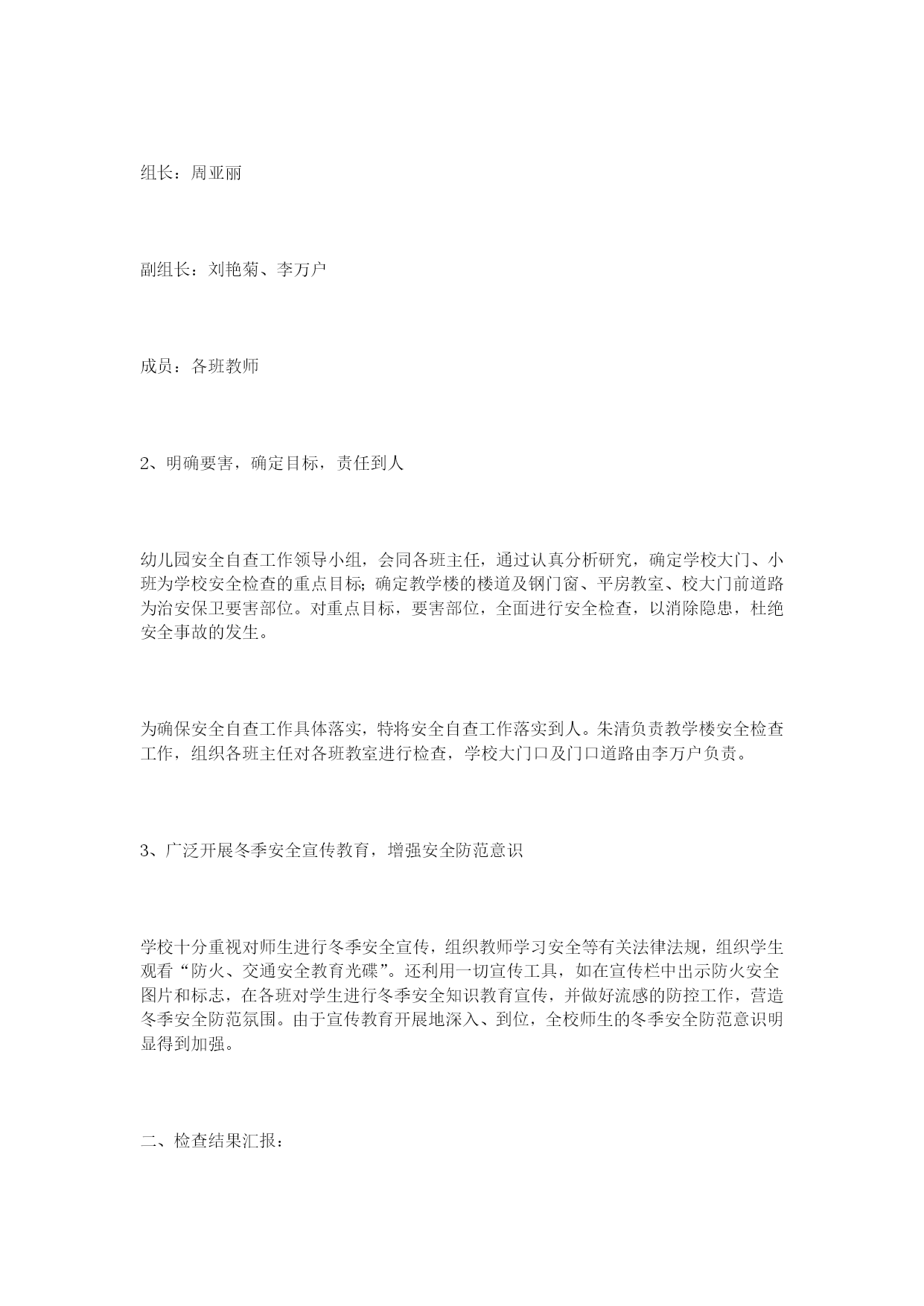 组长：周亚丽

副组长：刘艳菊、李万户

成员：各班教师

2、明确要害，确定目标，责任到人

幼儿园安全自查工作领导小组，会同各班主任，通过认真分析研究，确定学校大门、小班为学校安全检查的重点目标；确定教学楼的楼道及钢门窗、平房教室、校大门前道路为治安保卫要害部位。对重点目标，要害部位，全面进行安全检查，以消除隐患，杜绝安全事故的发生。

为确保安全自查工作具体落实，特将安全自查工作落实到人。朱清负责教学楼安全检查工作，组织各班主任对各班教室进行检查，学校大门口及门口道路由李万户负责。

3、广泛开展冬季安全宣传教育，增强安全防范意识

学校十分重视对师生进行冬季安全宣传，组织教师学习安全等有关法律法规，组织学生观看“防火、交通安全教育光碟”。还利用一切宣传工具，如在宣传栏中出示防火安全图片和标志，在各班对学生进行冬季安全知识教育宣传，并做好流感的防控工作，营造冬季安全防范氛围。由于宣传教育开展地深入、到位，全校师生的冬季安全防范意识明显得到加强。

二、检查结果汇报：